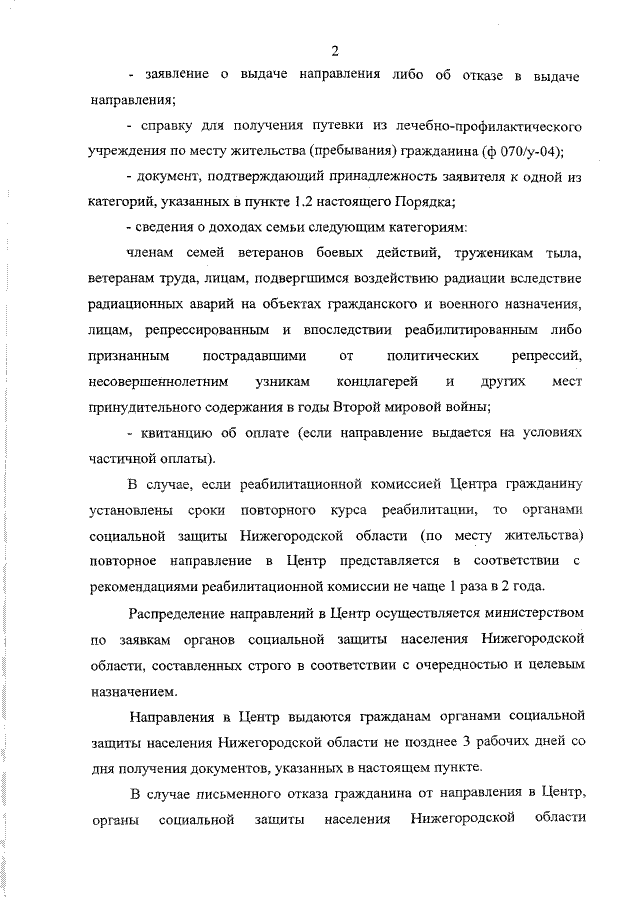 2

- заявление о выдаче направления либо об отказе в выдаче направления;

- справку для получения путевки из лечебно-профилактического учреждения по месту жительства (пребывания) гражданина (ф 070/у-04);

- документ, подтверждающий принадлежность заявителя к одной из категорий, указанных в пункте 1.2 настоящего Порядка;

- сведения о доходах семьи следующим категориям:

членам семей ветеранов боевых действий, труженикам тыла, ветеранам труда, лицам, подвергшимся воздействию радиации вследствие радиационных аварий на объектах гражданского и военного назначения, лицам, репрессированным и впоследствии реабилитированным либо признанным пострадавшими от политических репрессий, несовершеннолетним узникам концлагерей и других мест принудительного содержания в годы Второй мировой войны;

- квитанцию об оплате (если направление выдается на условиях частичной оплаты).

В случае, если реабилитационной комиссией Центра гражданину установлены сроки повторного курса реабилитации, то органами социальной защиты Нижегородской области (по месту жительства) повторное направление в Центр представляется в соответствии с рекомендациями реабилитационной комиссии не чаще 1 раза в 2 года.

Распределение направлений в Центр осуществляется министерством по заявкам органов социальной защиты населения Нижегородской области, составленных строго в соответствии с очередностью и целевым назначением.

Направления в Центр выдаются гражданам органами социальной защиты населения Нижегородской области не позднее 3 рабочих дней со дня получения документов, указанных в настоящем пункте.

В случае письменного отказа гражданина от направления в Центр, органы социальной защиты населения Нижегородской области